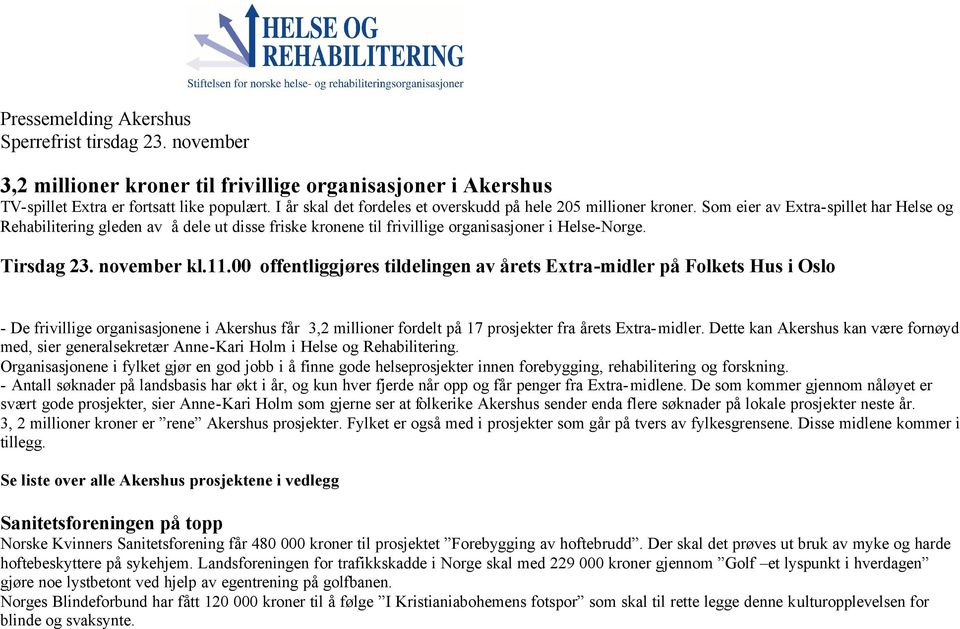 HELSE OG REHABILITERING
Stiftelsen for norske helse- og rehabiliteringsorganisasjoner

Pressemelding Akershus
Sperrefrist tirsdag 23. november

3,2 millioner kroner til frivillige organisasjoner i Akershus
TV-spillet Extra er fortsatt like populært. I år skal det fordeles et overskudd på hele 205 millioner kroner. Som eier av Extra-spillet har Helse og Rehabilitering gleden av å dele ut disse friske kronene til frivillige organisasjoner i Helse-Norge.

Tirsdag 23. november kl.11.00 offentliggjøres tildelingen av årets Extra-midler på Folkets Hus i Oslo

- De frivillige organisasjonene i Akershus får 3,2 millioner fordelt på 17 prosjekter fra årets Extra-midler. Dette kan Akershus kan være fornøyd med, sier generalsekretær Anne-Kari Holm i Helse og Rehabilitering.
Organisasjonene i fylket gjør en god jobb i å finne gode helseprosjekter innen forebygging, rehabilitering og forskning.
- Antall søknader på landsbasis har økt i år, og kun hver fjerde når opp og får penger fra Extra-midlene. De som kommer gjennom nåløyet er svært gode prosjekter, sier Anne-Kari Holm som gjerne ser at folkerike Akershus sender enda flere søknader på lokale prosjekter neste år.
3, 2 millioner kroner er ”rene” Akershus prosjekter. Fylket er også med i prosjekter som går på tvers av fylkesgrensene. Disse midlene kommer i tillegg.

Se liste over alle Akershus prosjektene i vedlegg

Sanitetsforeningen på topp
Norske Kvinners Sanitetsforening får 480 000 kroner til prosjektet ”Forebygging av hoftebrudd”. Der skal det prøves ut bruk av myke og harde hoftebeskyttere på sykehjem. Landsforeningen for trafikkskadde i Norge skal med 229 000 kroner gjennom ”Golf –et lyspunkt i hverdagen” gjøre noe lystbetont ved hjelp av egentrening på golfbanen.
Norges Blindeforbund har fått 120 000 kroner til å følge ”I Kristianiabohemens fotspor” som skal til rette legge denne kulturopplevelsen for blinde og svaksynte.